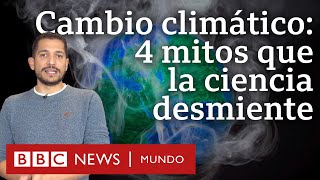 Cambio climático: 4 mitos que la ciencia desmiente

BBC NEWS | MUNDO